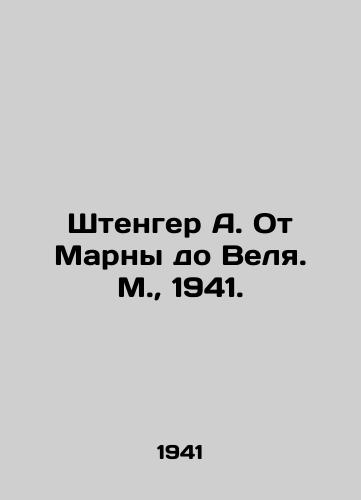 Штенгер А. От Марны до Веля. М., 1941.

1941